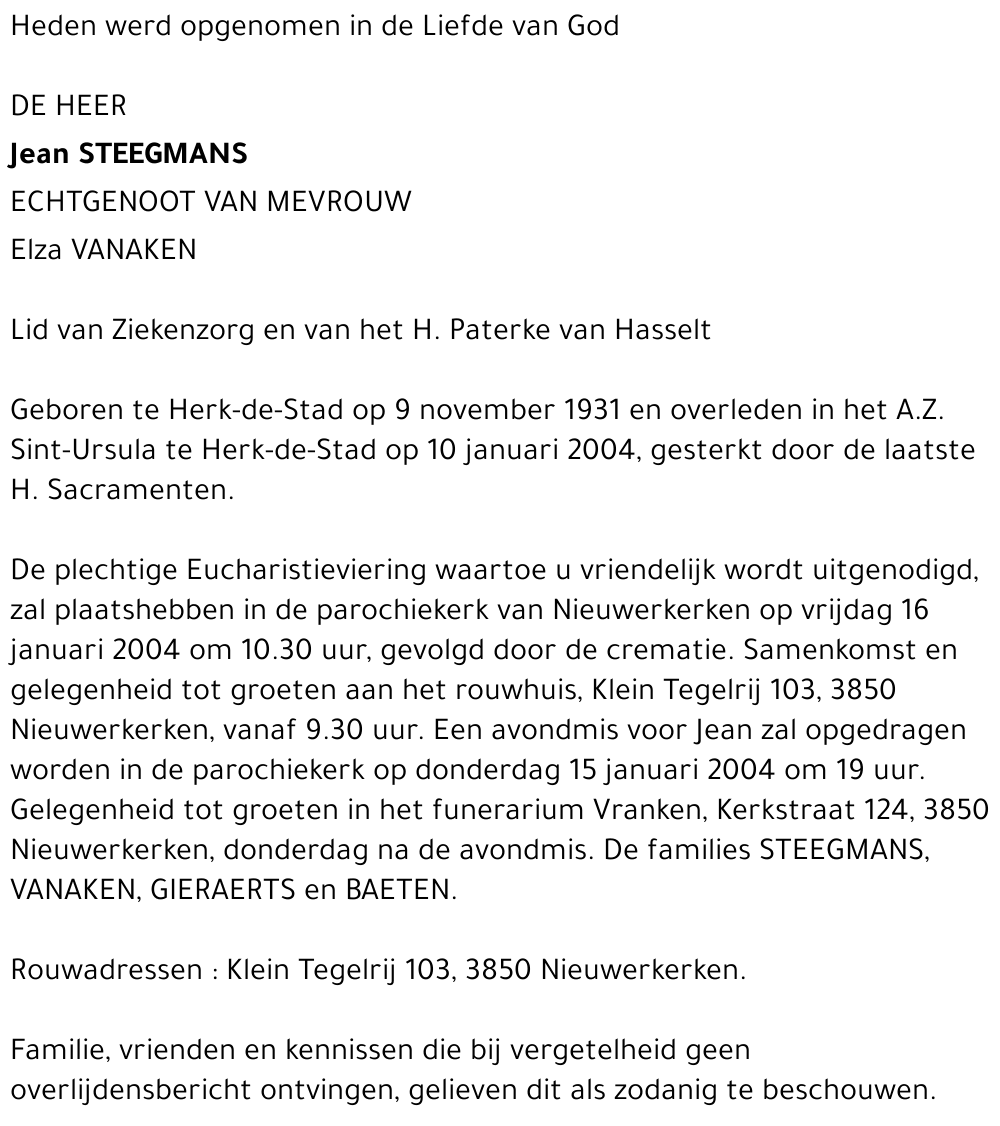 Heden werd opgenomen in de Liefde van God

DE HEER
Jean STEEGMANS
ECHTGENOOT VAN MEVROUW
Elza VANAKEN

Lid van Ziekenzorg en van het H. Paterke van Hasselt

Geboren te Herk-de-Stad op 9 november 1931 en overleden in het A.Z. Sint-Ursula te Herk-de-Stad op 10 januari 2004, gesterkt door de laatste H. Sacramenten.

De plechtige Eucharistieviering waartoe u vriendelijk wordt uitgenodigd, zal plaatshebben in de parochiekerk van Nieuwerkerken op vrijdag 16 januari 2004 om 10.30 uur, gevolgd door de crematie. Samenkomst en gelegenheid tot groeten aan het rouwhuis, Klein Tegelrij 103, 3850 Nieuwerkerken, vanaf 9.30 uur. Een avondmis voor Jean zal opgedragen worden in de parochiekerk op donderdag 15 januari 2004 om 19 uur. Gelegenheid tot groeten in het funerarium Vranken, Kerkstraat 124, 3850 Nieuwerkerken, donderdag na de avondmis. De families STEEGMANS, VANAKEN, GIERAERTS en BAETEN.

Rouwadressen : Klein Tegelrij 103, 3850 Nieuwerkerken.

Familie, vrienden en kennissen die bij vergetelheid geen overlijdensbericht ontvingen, gelieven dit als zodanig te beschouwen.